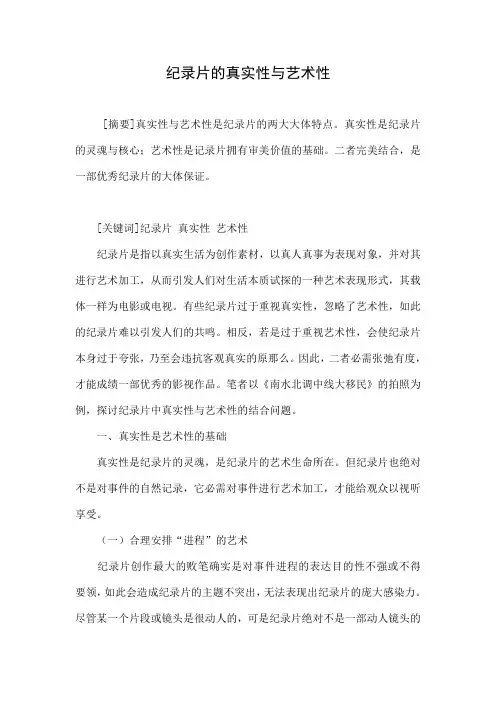 纪录片的真实性与艺术性

[摘要]真实性与艺术性是纪录片的两大大体特点。真实性是纪录片的灵魂与核心；艺术性是记录片拥有审美价值的基础。二者完美结合，是一部优秀纪录片的大体保证。

[关键词]纪录片 真实性 艺术性

纪录片是指以真实生活为创作素材，以真人真事为表现对象，并对其进行艺术加工，从而引发人们对生活本质试探的一种艺术表现形式，其载体一样为电影或电视。有些纪录片过于重视真实性，忽略了艺术性，如此的纪录片难以引发人们的共鸣。相反，若是过于重视艺术性，会使纪录片本身过于夸张，乃至会违抗客观真实的原那么。因此，二者必需张弛有度，才能成绩一部优秀的影视作品。笔者以《南水北调中线大移民》的拍照为例，探讨纪录片中真实性与艺术性的结合问题。

一、真实性是艺术性的基础

真实性是纪录片的灵魂，是纪录片的艺术生命所在。但纪录片也绝对不是对事件的自然记录，它必需对事件进行艺术加工，才能给观众以视听享受。

（一）合理安排“进程”的艺术

纪录片创作最大的败笔确实是对事件进程的表达目的性不强或不得要领，如此会造成纪录片的主题不突出，无法表现出纪录片的庞大感染力。尽管某一个片段或镜头是很动人的，可是纪录片绝对不是一部动人镜头的